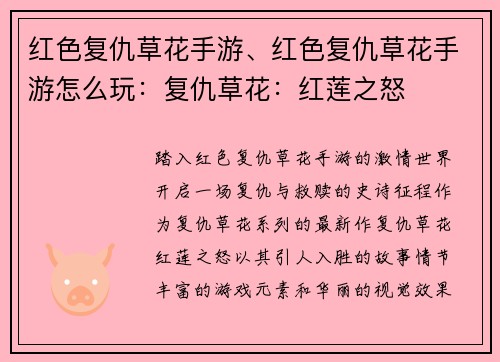 红色复仇草花手游、红色复仇草花手游怎么玩：复仇草花：红莲之怒

踏入红色复仇草花手游的激情世界开启一场复仇与救赎的史诗征程作为复仇草花系列的最新作复仇草花红莲之怒以其引人入胜的故事情节丰富的游戏元素和华丽的视觉效果